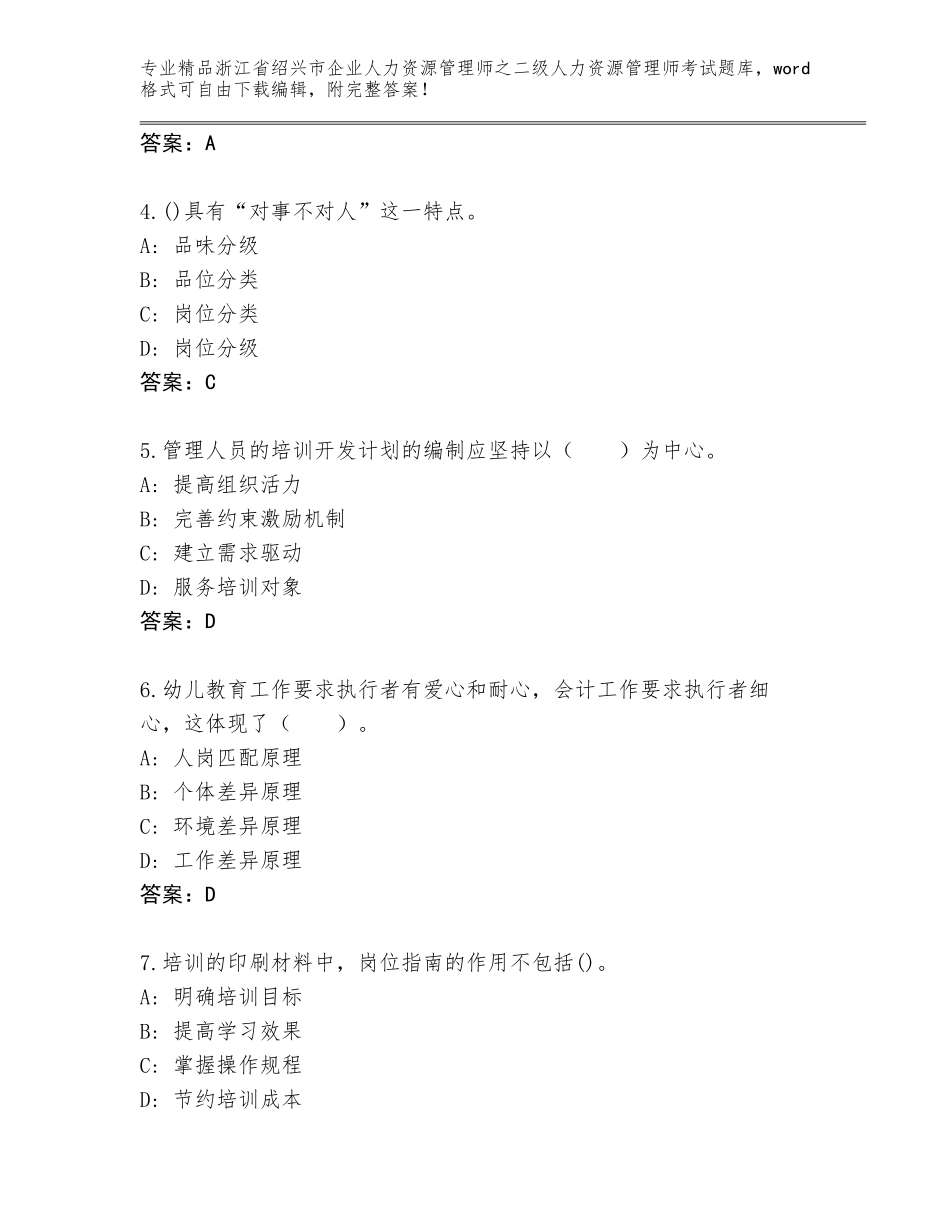 专业精品浙江省绍兴市企业人力资源管理师之二级人力资源管理师考试题库，word格式可自由下载编辑，附完整答案！

答案：A

4.()具有“对事不对人”这一特点。
A：品味分级
B：品位分类
C：岗位分类
D：岗位分级
答案：C

5.管理人员的培训开发计划的编制应坚持以（　　）为中心。
A：提高组织活力
B：完善约束激励机制
C：建立需求驱动
D：服务培训对象
答案：D

6.幼儿教育工作要求执行者有爱心和耐心，会计工作要求执行者细心，这体现了（　　）。
A：人岗匹配原理
B：个体差异原理
C：环境差异原理
D：工作差异原理
答案：D

7.培训的印刷材料中，岗位指南的作用不包括()。
A：明确培训目标
B：提高学习效果
C：掌握操作规程
D：节约培训成本